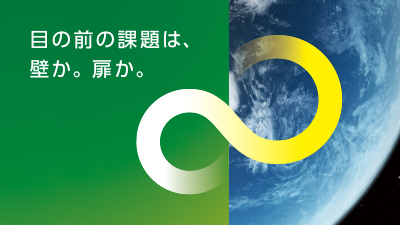 目の前の課題は、
壁か。扉か。